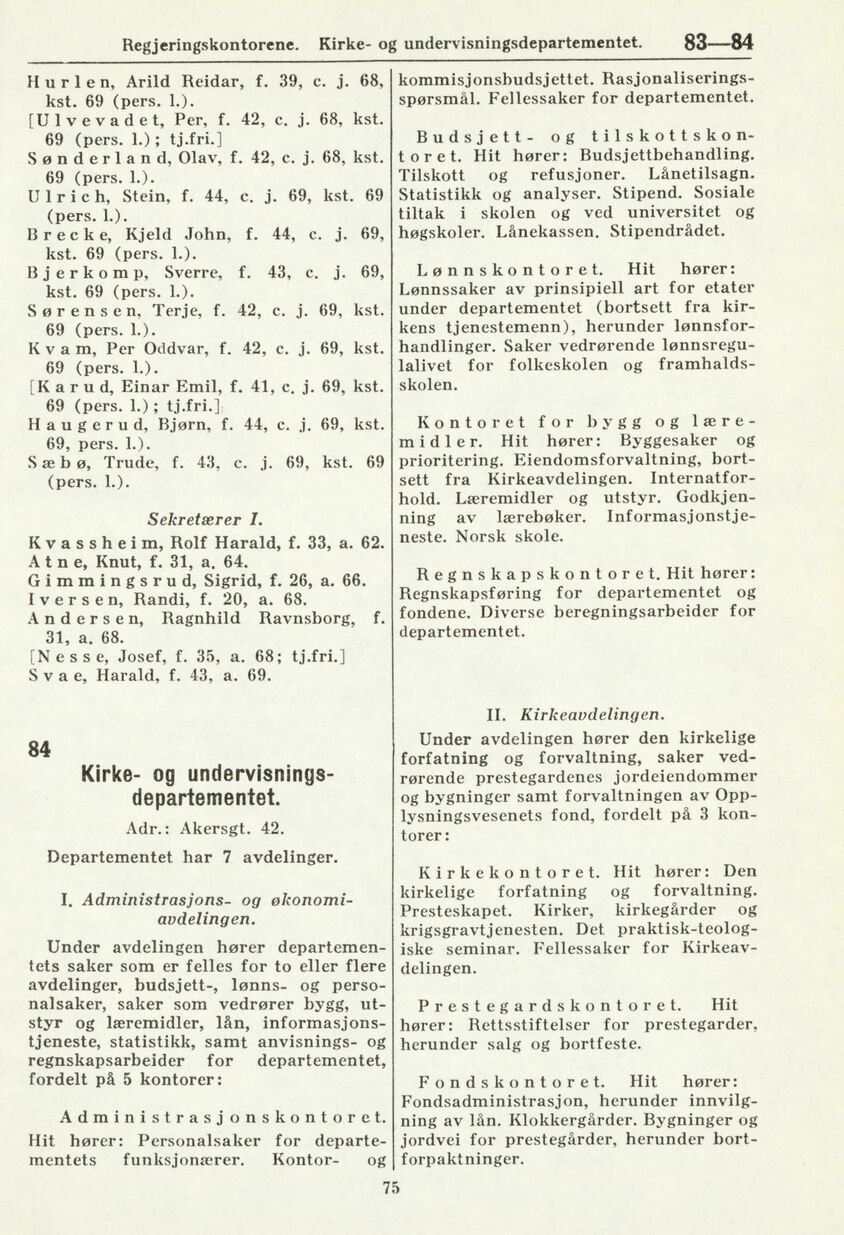 Regjeringskontorene. Kirke- og undervisningsdepartementet. 83—84

Hurlen, Arild Reidar, f. 39, c. j. 68, kst. 69 (pers. l.).
[Ulvevadet, Per, f. 42, c. j. 68, kst. 69 (pers. l.); tj.fri.]
Sønderland, Olav, f. 42, c. j. 68, kst. 69 (pers. l.).
Ulrich, Stein, f. 44, c. j. 69, kst. 69 (pers. l.).
Brecke, Kjeld John, f. 44, c. j. 69, kst. 69 (pers. l.).
Bjerkomp, Sverre, f. 43, c. j. 69, kst. 69 (pers. l.).
Sørensen, Terje, f. 42, c. j. 69, kst. 69 (pers. l.).
Kvam, Per Oddvar, f. 42, c. j. 69, kst. 69 (pers. l.).
[Karud, Einar Emil, f. 41, c. j. 69, kst. 69 (pers. l.); tj.fri.]
Haugerud, Bjørn, f. 44, c. j. 69, kst. 69, pers. l.).
Sæbø, Trude, f. 43, c. j. 69, kst. 69 (pers. l.).

Sekretærer I.

Kvassheim, Rolf Harald, f. 33, a. 62.
Atne, Knut, f. 31, a. 64.
Gimmingsrud, Sigrid, f. 26, a. 66.
Iversen, Randi, f. 20, a. 68.
Andersen, Ragnhild Ravnsborg, f. 31, a. 68.
[Nesse, Josef, f. 35, a. 68; tj.fri.]
Svae, Harald, f. 43, a. 69.

84

Kirke- og undervisningsdepartementet.

Adr.: Akersgt. 42.

Departementet har 7 avdelinger.

I. Administrasjons- og økonomiavdelingen.

Under avdelingen hører departementets saker som er felles for to eller flere avdelinger, budsjett-, lønns- og personalsaker, saker som vedrører bygg, utstyr og læremidler, lån, informasjonstjeneste, statistikk, samt anvisnings- og regnskapsarbeider for departementet, fordelt på 5 kontorer:

Administrasjonskontoret. Hit hører: Personalsaker for departementets funksjonærer. Kontor- og kommisjonsbudsjettet. Rasjonaliseringsspørsmål. Fellessaker for departementet.

Budsjett- og tilskottskontoret. Hit hører: Budsjettbehandling. Tilskott og refusjoner. Lånetilsagn. Statistikk og analyser. Stipend. Sosiale tiltak i skolen og ved universitet og høgskoler. Lånekassen. Stipendrådet.

Lønnskontoret. Hit hører: Lønnssaker av prinsipiell art for etater under departementet (bortsett fra kirkens tjenestemenn), herunder lønnsforhandlinger. Saker vedrørende lønnsregulalivet for folkeskolen og framhaldsskolen.

Kontoret for bygg og læremidler. Hit hører: Byggesaker og prioritering. Eiendomsforvaltning, bortsett fra Kirkeavdelingen. Internatforhold. Læremidler og utstyr. Godkjenning av lærebøker. Informasjonstjeneste. Norsk skole.

Regnskapskontoret. Hit hører: Regnskapsføring for departementet og fondene. Diverse beregningsarbeider for departementet.

II. Kirkeavdelingen.

Under avdelingen hører den kirkelige forfatning og forvaltning, saker vedrørende prestegardenes jordeiendommer og bygninger samt forvaltningen av Opplysningsvesenets fond, fordelt på 3 kontorer:

Kirkekontoret. Hit hører: Den kirkelige forfatning og forvaltning. Presteskapet. Kirker, kirkegårder og krigsgravtjenesten. Det praktisk-teologiske seminar. Fellessaker for Kirkeavdelingen.

Prestegardskontoret. Hit hører: Rettsstiftelser for prestegarder, herunder salg og bortfeste.

Fondskontoret. Hit hører: Fondsadministrasjon, herunder innvilgning av lån. Klokkergårder. Bygninger og jordvei for prestegårder, herunder bortforpaktninger.

75